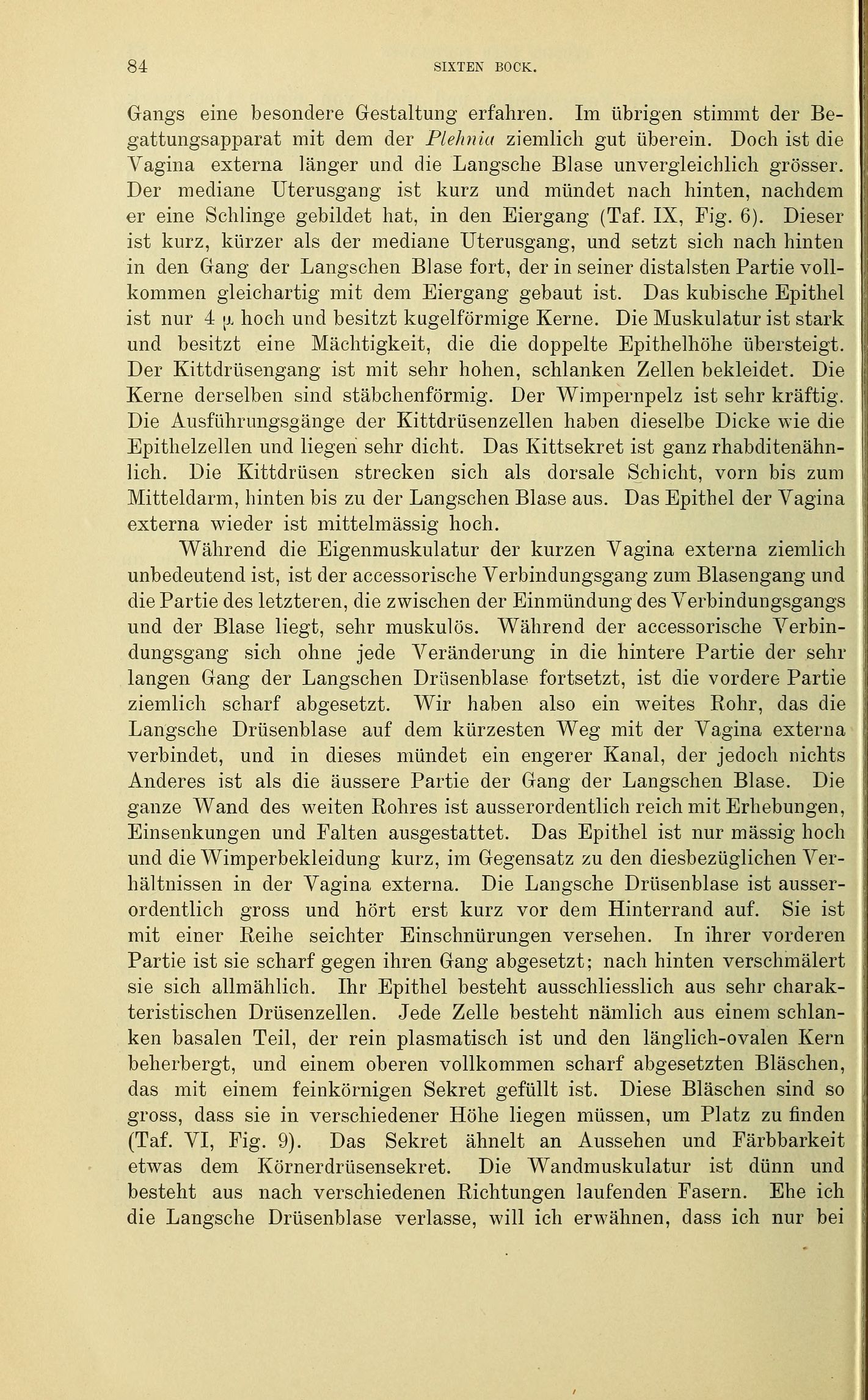 84 SIXTEN BOCK.

Gangs eine besondere Gestaltung erfahren. Im übrigen stimmt der Begattungsapparat mit dem der Plehnia ziemlich gut überein. Doch ist die Vagina externa länger und die Langsche Blase unvergleichlich grösser. Der mediane Uterusgang ist kurz und mündet nach hinten, nachdem er eine Schlinge gebildet hat, in den Eiergang (Taf. IX, Fig. 6). Dieser ist kurz, kürzer als der mediane Uterusgang, und setzt sich nach hinten in den Gang der Langschen Blase fort, der in seiner distalsten Partie vollkommen gleichartig mit dem Eiergang gebaut ist. Das kubische Epithel ist nur 4 $\mu$ hoch und besitzt kugelförmige Kerne. Die Muskulatur ist stark und besitzt eine Mächtigkeit, die die doppelte Epithelhöhe übersteigt. Der Kittdrüsengang ist mit sehr hohen, schlanken Zellen bekleidet. Die Kerne derselben sind stäbchenförmig. Der Wimpernpelz ist sehr kräftig. Die Ausführungsgänge der Kittdrüsenzellen haben dieselbe Dicke wie die Epithelzellen und liegen sehr dicht. Das Kittsekret ist ganz rhabditenähnlich. Die Kittdrüsen strecken sich als dorsale Schicht, vorn bis zum Mitteldarm, hinten bis zu der Langschen Blase aus. Das Epithel der Vagina externa wieder ist mittelmässig hoch.

Während die Eigenmuskulatur der kurzen Vagina externa ziemlich unbedeutend ist, ist der accessorische Verbindungsgang zum Blasengang und die Partie des letzteren, die zwischen der Einmündung des Verbindungsgangs und der Blase liegt, sehr muskulös. Während der accessorische Verbindungsgang sich ohne jede Veränderung in die hintere Partie der sehr langen Gang der Langschen Drüsenblase fortsetzt, ist die vordere Partie ziemlich scharf abgesetzt. Wir haben also ein weites Rohr, das die Langsche Drüsenblase auf dem kürzesten Weg mit der Vagina externa verbindet, und in dieses mündet ein engerer Kanal, der jedoch nichts Anderes ist als die äussere Partie der Gang der Langschen Blase. Die ganze Wand des weiten Rohres ist ausserordentlich reich mit Erhebungen, Einsenkungen und Falten ausgestattet. Das Epithel ist nur mässig hoch und die Wimperbekleidung kurz, im Gegensatz zu den diesbezüglichen Verhältnissen in der Vagina externa. Die Langsche Drüsenblase ist ausserordentlich gross und hört erst kurz vor dem Hinterrand auf. Sie ist mit einer Reihe seichter Einschnürungen versehen. In ihrer vorderen Partie ist sie scharf gegen ihren Gang abgesetzt; nach hinten verschmälert sie sich allmählich. Ihr Epithel besteht ausschliesslich aus sehr charakteristischen Drüsenzellen. Jede Zelle besteht nämlich aus einem schlanken basalen Teil, der rein plasmatisch ist und den länglich-ovalen Kern beherbergt, und einem oberen vollkommen scharf abgesetzten Bläschen, das mit einem feinkörnigen Sekret gefüllt ist. Diese Bläschen sind so gross, dass sie in verschiedener Höhe liegen müssen, um Platz zu finden (Taf. VI, Fig. 9). Das Sekret ähnelt an Aussehen und Färbbarkeit etwas dem Körnerdrüsensekret. Die Wandmuskulatur ist dünn und besteht aus nach verschiedenen Richtungen laufenden Fasern. Ehe ich die Langsche Drüsenblase verlasse, will ich erwähnen, dass ich nur bei